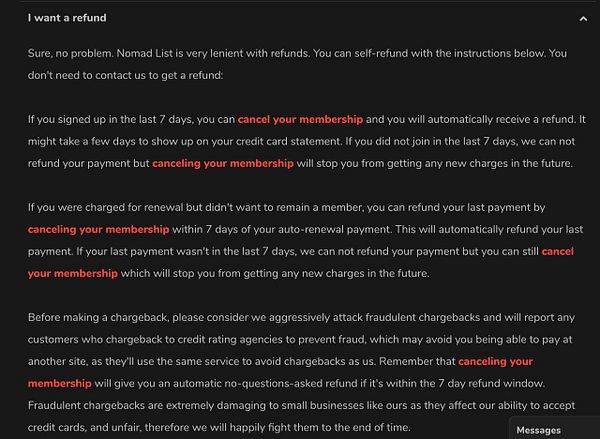 I want a refund

Sure, no problem. Nomad List is very lenient with refunds. You can self-refund with the instructions below. You don't need to contact us to get a refund:

If you signed up in the last 7 days, you can cancel your membership and you will automatically receive a refund. It might take a few days to show up on your credit card statement. If you did not join in the last 7 days, we can not refund your payment but canceling your membership will stop you from getting any new charges in the future.

If you were charged for renewal but didn't want to remain a member, you can refund your last payment by canceling your membership within 7 days of your auto-renewal payment. This will automatically refund your last payment. If your last payment wasn't in the last 7 days, we can not refund your payment but you can still cancel your membership which will stop you from getting any new charges in the future.

Before making a chargeback, please consider we aggressively attack fraudulent chargebacks and will report any customers who chargeback to credit rating agencies to prevent fraud, which may avoid you being able to pay at another site, as they'll use the same service to avoid chargebacks as us. Remember that canceling your membership will give you an automatic no-questions-asked refund if it's within the 7 day refund window. Fraudulent chargebacks are extremely damaging to small businesses like ours as they affect our ability to accept credit cards, and unfair, therefore we will happily fight them to the end of time.

Messages